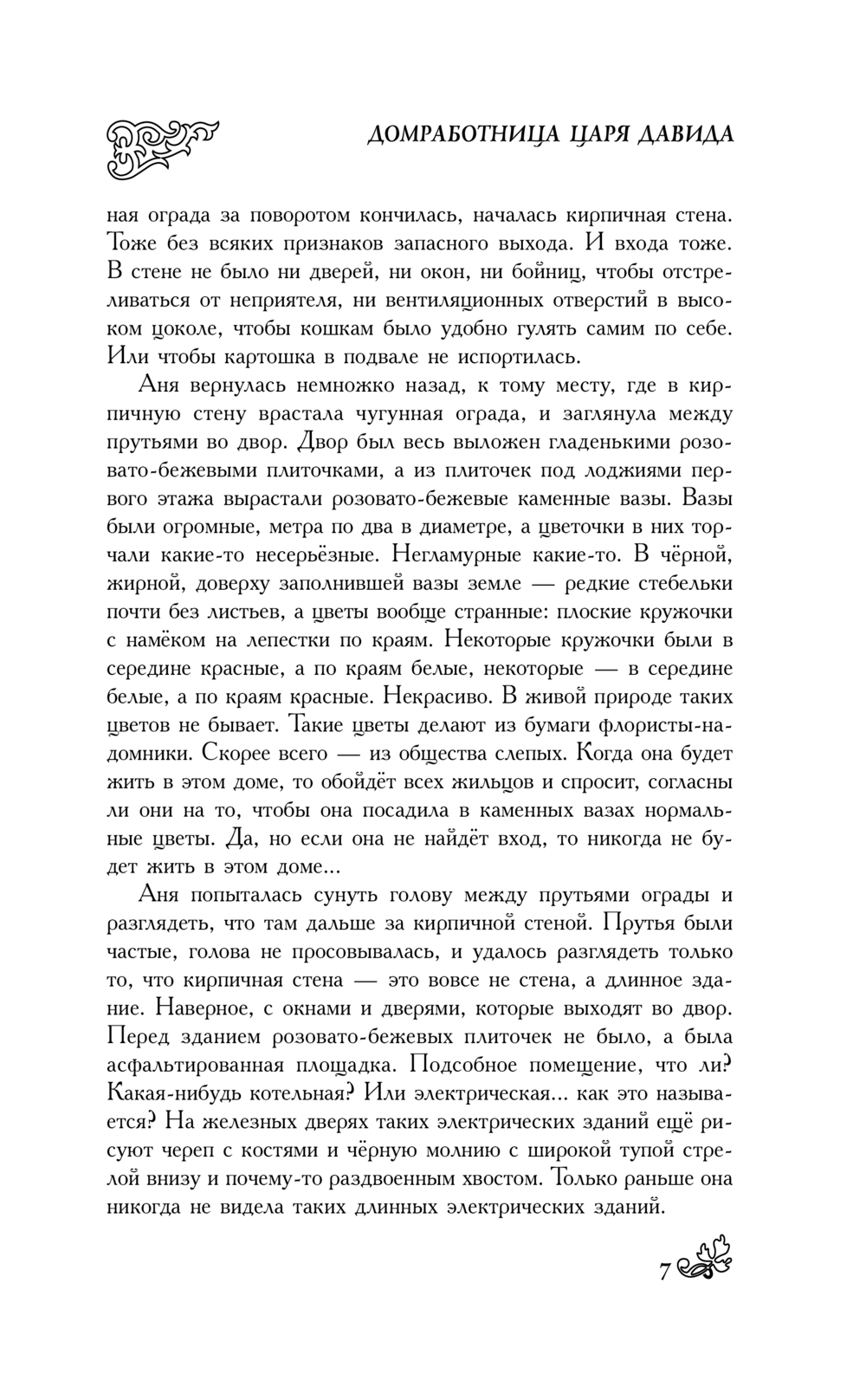 ДОМРАБОТНИЦА ЦАРЯ ДАВИДА

ная ограда за поворотом кончилась, началась кирпичная стена. Тоже без всяких признаков запасного выхода. И входа тоже. В стене не было ни дверей, ни окон, ни бойниц, чтобы отстреливаться от неприятеля, ни вентиляционных отверстий в высоком цоколе, чтобы кошкам было удобно гулять самим по себе. Или чтобы картошка в подвале не испортилась.

Аня вернулась немножко назад, к тому месту, где в кирпичную стену врастала чугунная ограда, и заглянула между прутьями во двор. Двор был весь выложен гладенькими розовато-бежевыми плиточками, а из плиточек под лоджиями первого этажа вырастали розовато-бежевые каменные вазы. Вазы были огромные, метра по два в диаметре, а цветочки в них торчали какие-то несерьёзные. Негламурные какие-то. В чёрной, жирной, доверху заполнившей вазы земле — редкие стебельки почти без листьев, а цветы вообще странные: плоские кружочки с намёком на лепестки по краям. Некоторые кружочки были в середине красные, а по краям белые, некоторые — в середине белые, а по краям красные. Некрасиво. В живой природе таких цветов не бывает. Такие цветы делают из бумаги флористы-надомники. Скорее всего — из общества слепых. Когда она будет жить в этом доме, то обойдёт всех жильцов и спросит, согласны ли они на то, чтобы она посадила в каменных вазах нормальные цветы. Да, но если она не найдёт вход, то никогда не будет жить в этом доме...

Аня попыталась сунуть голову между прутьями ограды и разглядеть, что там дальше за кирпичной стеной. Прутья были частые, голова не просовывалась, и удалось разглядеть только то, что кирпичная стена — это вовсе не стена, а длинное здание. Наверное, с окнами и дверями, которые выходят во двор. Перед зданием розовато-бежевых плиточек не было, а была асфальтированная площадка. Подсобное помещение, что ли? Какая-нибудь котельная? Или электрическая... как это называется? На железных дверях таких электрических зданий ещё рисуют череп с костями и чёрную молнию с широкой тупой стрелой внизу и почему-то раздвоенным хвостом. Только раньше она никогда не видела таких длинных электрических зданий.

7